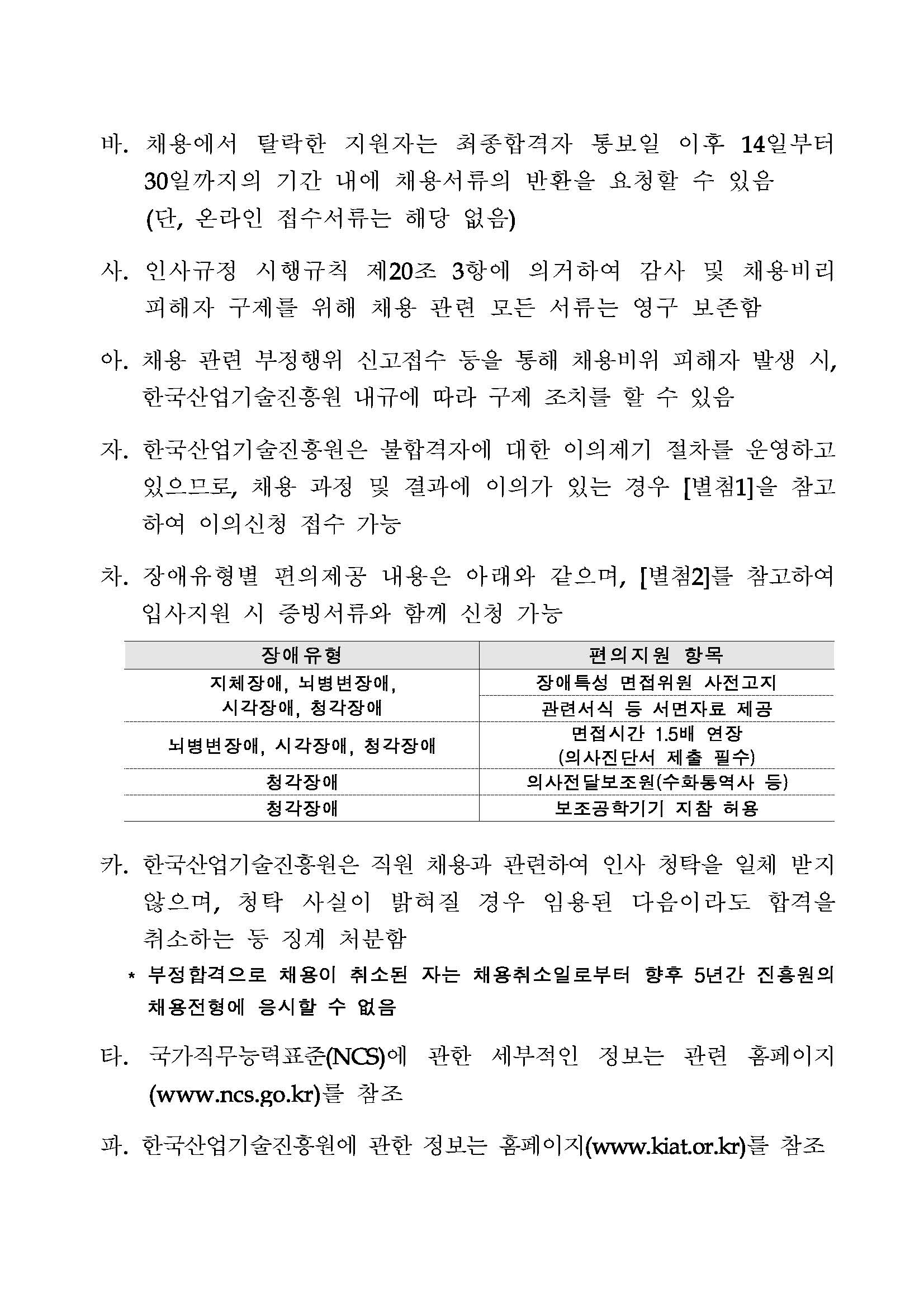 바. 채용에서 탈락한 지원자는 최종합격자 통보일 이후 14일부터 30일까지의 기간 내에 채용서류의 반환을 요청할 수 있음 (단, 온라인 접수서류는 해당 없음)

사. 인사규정 시행규칙 제20조 3항에 의거하여 감사 및 채용비리 피해자 구제를 위해 채용 관련 모든 서류는 영구 보존함

아. 채용 관련 부정행위 신고접수 등을 통해 채용비위 피해자 발생 시, 한국산업기술진흥원 내규에 따라 구제 조치를 할 수 있음

자. 한국산업기술진흥원은 불합격자에 대한 이의제기 절차를 운영하고 있으므로, 채용 과정 및 결과에 이의가 있는 경우 [별첨1]을 참고하여 이의신청 접수 가능

차. 장애유형별 편의제공 내용은 아래와 같으며, [별첨2]를 참고하여 입사지원 시 증빙서류와 함께 신청 가능

| 장애유형 | 편의지원 항목 |
|---|---|
| 지체장애, 뇌병변장애, 시각장애, 청각장애 | 장애특성 면접위원 사전고지 |
| | 관련서식 등 서면자료 제공 |
| 뇌병변장애, 시각장애, 청각장애 | 면접시간 1.5배 연장 (의사진단서 제출 필수) |
| 청각장애 | 의사전달보조원(수화통역사 등) |
| 청각장애 | 보조공학기기 지참 허용 |

카. 한국산업기술진흥원은 직원 채용과 관련하여 인사 청탁을 일체 받지 않으며, 청탁 사실이 밝혀질 경우 임용된 다음이라도 합격을 취소하는 등 징계 처분함

* 부정합격으로 채용이 취소된 자는 채용취소일로부터 향후 5년간 진흥원의 채용전형에 응시할 수 없음

타. 국가직무능력표준(NCS)에 관한 세부적인 정보는 관련 홈페이지 (www.ncs.go.kr)를 참조

파. 한국산업기술진흥원에 관한 정보는 홈페이지(www.kiat.or.kr)를 참조